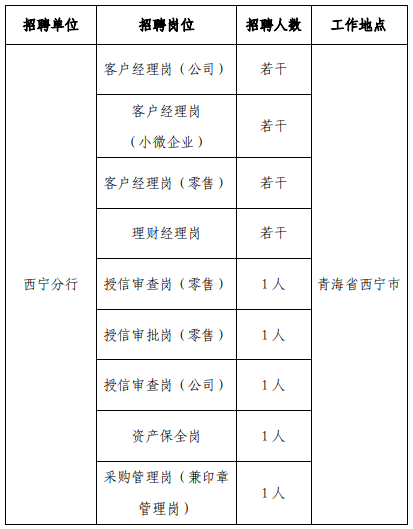 | 招聘单位 | 招聘岗位 | 招聘人数 | 工作地点 |
|---|---|---|---|
| 西宁分行 | 客户经理岗（公司） | 若干 | 青海省西宁市 |
| | 客户经理岗（小微企业） | 若干 | |
| | 客户经理岗（零售） | 若干 | |
| | 理财经理岗 | 若干 | |
| | 授信审查岗（零售） | 1人 | |
| | 授信审批岗（零售） | 1人 | |
| | 授信审查岗（公司） | 1人 | |
| | 资产保全岗 | 1人 | |
| | 采购管理岗（兼印章管理岗） | 1人 | |